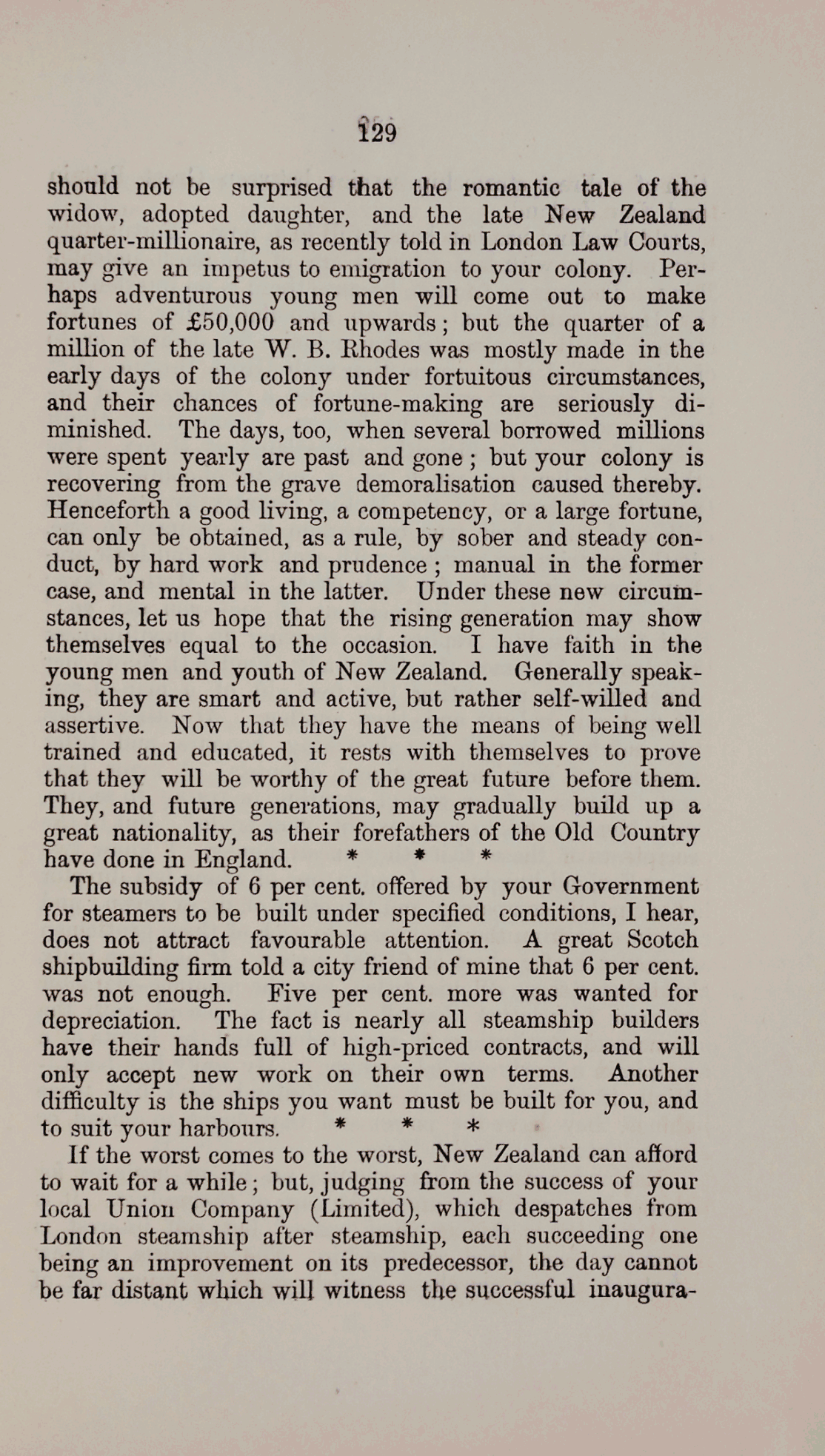 129

should not be surprised that the romantic tale of the widow, adopted daughter, and the late New Zealand quarter-millionaire, as recently told in London Law Courts, may give an impetus to emigration to your colony. Perhaps adventurous young men will come out to make fortunes of £50,000 and upwards; but the quarter of a million of the late W. B. Rhodes was mostly made in the early days of the colony under fortuitous circumstances, and their chances of fortune-making are seriously diminished. The days, too, when several borrowed millions were spent yearly are past and gone; but your colony is recovering from the grave demoralisation caused thereby. Henceforth a good living, a competency, or a large fortune, can only be obtained, as a rule, by sober and steady conduct, by hard work and prudence; manual in the former case, and mental in the latter. Under these new circumstances, let us hope that the rising generation may show themselves equal to the occasion. I have faith in the young men and youth of New Zealand. Generally speaking, they are smart and active, but rather self-willed and assertive. Now that they have the means of being well trained and educated, it rests with themselves to prove that they will be worthy of the great future before them. They, and future generations, may gradually build up a great nationality, as their forefathers of the Old Country have done in England. * * *

The subsidy of 6 per cent. offered by your Government for steamers to be built under specified conditions, I hear, does not attract favourable attention. A great Scotch shipbuilding firm told a city friend of mine that 6 per cent. was not enough. Five per cent. more was wanted for depreciation. The fact is nearly all steamship builders have their hands full of high-priced contracts, and will only accept new work on their own terms. Another difficulty is the ships you want must be built for you, and to suit your harbours. * * *

If the worst comes to the worst, New Zealand can afford to wait for a while; but, judging from the success of your local Union Company (Limited), which despatches from London steamship after steamship, each succeeding one being an improvement on its predecessor, the day cannot be far distant which will witness the successful inaugura-